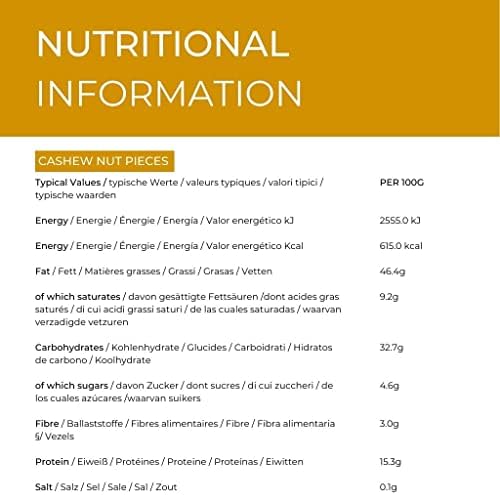 NUTRITIONAL INFORMATION

CASHEW NUT PIECES

| Typical Values / typische Werte / valeurs typiques / valori tipici / typische waarden | PER 100G |
|---|---|
| Energy / Energie / Ênergie / Energía / Valor energético kJ | 2555.0 kJ |
| Energy / Energie / Ênergie / Energía / Valor energético Kcal | 615.0 kcal |
| Fat / Fett / Matières grasses / Grassi / Grasas / Vetten | 46.4g |
| of which saturates / davon gesättigte Fettsäuren /dont acides gras saturés / di cui acidi grassi saturi / de las cuales saturadas / waarvan verzadigde vetzuren | 9.2g |
| Carbohydrates / Kohlenhydrate / Glucides / Carboidrati / Hidratos de carbono / Koolhydrate | 32.7g |
| of which sugars / davon Zucker / dont sucres / di cui zuccheri / de los cuales azúcares /waarvan suikers | 4.6g |
| Fibre / Ballaststoffe / Fibres alimentaires / Fibre / Fibra alimentaria §/ Vezels | 3.0g |
| Protein / Eiweiß / Protéines / Proteine / Proteínas / Eiwitten | 15.3g |
| Salt / Salz / Sel / Sale / Sal / Zout | 0.1g |